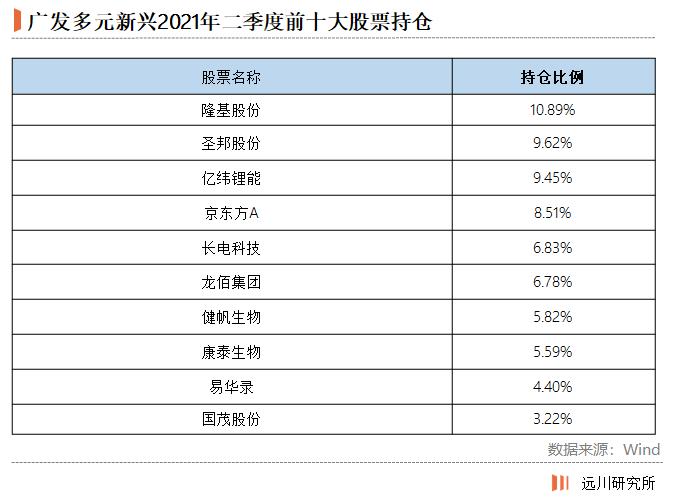 广发多元新兴2021年二季度前十大股票持仓

| 股票名称 | 持仓比例 |
|---|---|
| 隆基股份 | 10.89% |
| 圣邦股份 | 9.62% |
| 亿纬锂能 | 9.45% |
| 京东方A | 8.51% |
| 长电科技 | 6.83% |
| 龙佰集团 | 6.78% |
| 健帆生物 | 5.82% |
| 康泰生物 | 5.59% |
| 易华录 | 4.40% |
| 国茂股份 | 3.22% |

数据来源：Wind

远川研究所